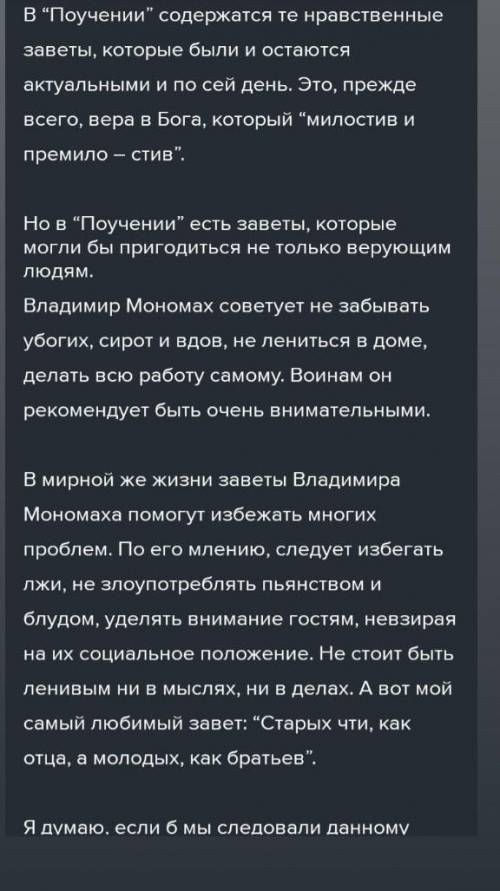 В “Поучении” содержатся те нравственные заветы, которые были и остаются актуальными и по сей день. Это, прежде всего, вера в Бога, который “милостив и премило – стив”.

Но в “Поучении” есть заветы, которые могли бы пригодиться не только верующим людям.
Владимир Мономах советует не забывать убогих, сирот и вдов, не лениться в доме, делать всю работу самому. Воинам он рекомендует быть очень внимательными.

В мирной же жизни заветы Владимира Мономаха помогут избежать многих проблем. По его млению, следует избегать лжи, не злоупотреблять пьянством и блудом, уделять внимание гостям, невзирая на их социальное положение. Не стоит быть ленивым ни в мыслях, ни в делах. А вот мой самый любимый завет: “Старых чти, как отца, а молодых, как братьев”.

Я думаю, если б мы следовали данному